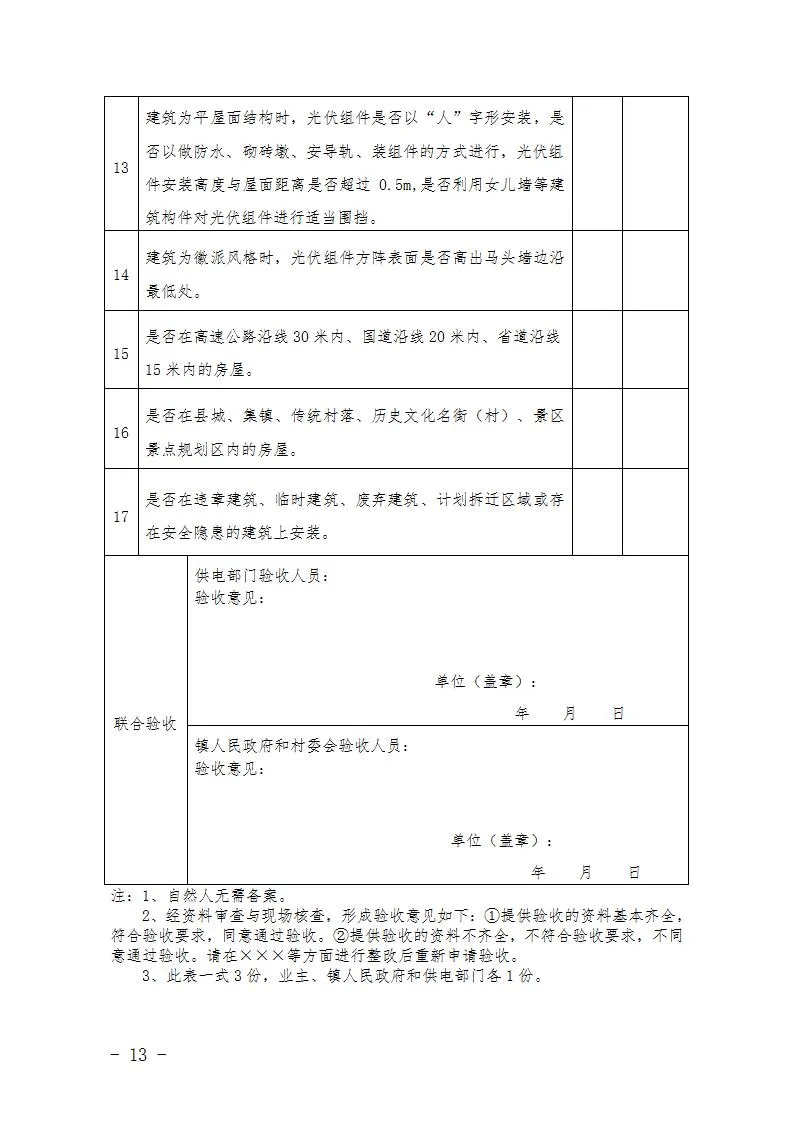 | 13 | 建筑为平屋面结构时，光伏组件是否以“人”字形安装，是否以做防水、砌砖墩、安导轨、装组件的方式进行，光伏组件安装高度与屋面距离是否超过 0.5m,是否利用女儿墙等建筑构件对光伏组件进行适当围挡。 | | |
|---|---|---|---|
| 14 | 建筑为徽派风格时，光伏组件方阵表面是否高出马头墙边沿最低处。 | | |
| 15 | 是否在高速公路沿线 30 米内、国道沿线 20 米内、省道沿线 15 米内的房屋。 | | |
| 16 | 是否在县城、集镇、传统村落、历史文化名街（村）、景区景点规划区内的房屋。 | | |
| 17 | 是否在违章建筑、临时建筑、废弃建筑、计划拆迁区域或存在安全隐患的建筑上安装。 | | |
| 联合验收 | 供电部门验收人员：<br>验收意见：<br>单位（盖章）：<br>年 月 日 | | |
| | 镇人民政府和村委会验收人员：<br>验收意见：<br>单位（盖章）：<br>年 月 日 | | |

注：1、自然人无需备案。
2、经资料审查与现场核查，形成验收意见如下：①提供验收的资料基本齐全，符合验收要求，同意通过验收。②提供验收的资料不齐全，不符合验收要求，不同意通过验收。请在×××等方面进行整改后重新申请验收。
3、此表一式 3 份，业主、镇人民政府和供电部门各 1 份。

- 13 -